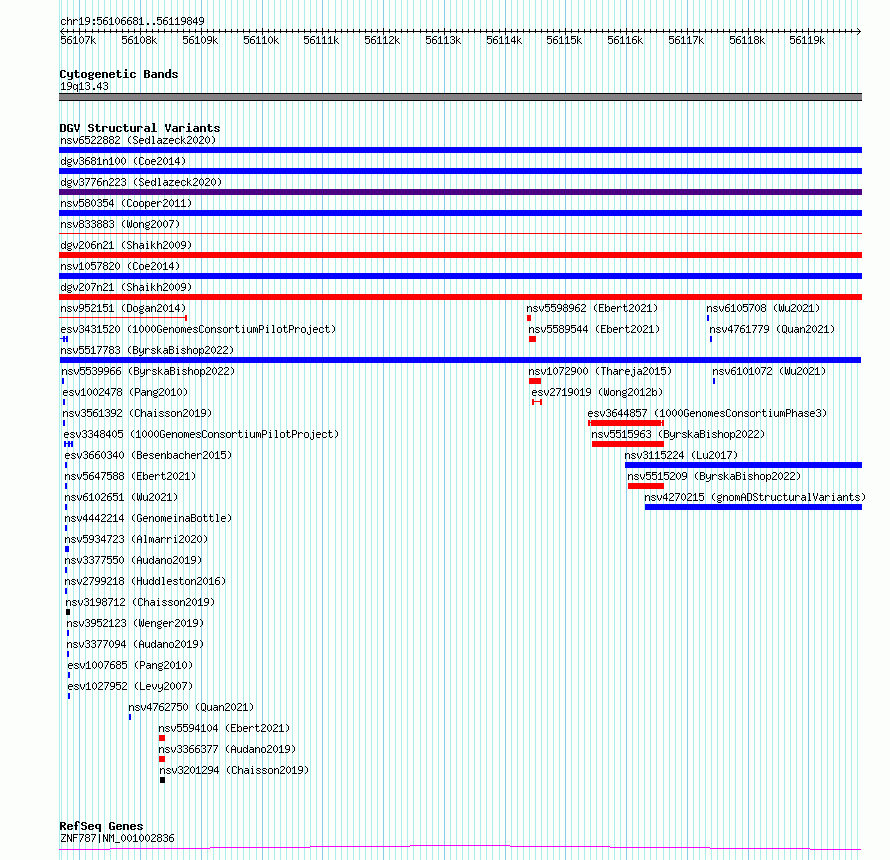 chr19:56106681..56119849

56107k 56108k 56109k 56110k 56111k 56112k 56113k 56114k 56115k 56116k 56117k 56118k 56119k

Cytogenetic Bands
19q13.43

DGV Structural Variants
nsv6522882 (Sedlazeck2020)
dgv3681n100 (Coe2014)
dgv3776n223 (Sedlazeck2020)
nsv580354 (Cooper2011)
nsv833883 (Wong2007)
dgv206n21 (Shaikh2009)
nsv1057820 (Coe2014)
dgv207n21 (Shaikh2009)
nsv952151 (Dogan2014)
nsv5598962 (Ebert2021)
nsv6105708 (Wu2021)
esv3431520 (1000GenomesConsortiumPilotProject)
nsv5589544 (Ebert2021)
nsv4761779 (Quan2021)
nsv5517783 (ByrskaBishop2022)
nsv5539966 (ByrskaBishop2022)
nsv1072900 (Thareja2015)
nsv6101072 (Wu2021)
esv1002478 (Pang2010)
esv2719019 (Wong2012b)
nsv3561392 (Chaisson2019)
esv3644857 (1000GenomesConsortiumPhase3)
esv3348405 (1000GenomesConsortiumPilotProject)
nsv5515963 (ByrskaBishop2022)
esv3660340 (Besenbacher2015)
nsv3115224 (Lu2017)
nsv5647588 (Ebert2021)
nsv5515209 (ByrskaBishop2022)
nsv6102651 (Wu2021)
nsv4270215 (gnomADStructuralVariants)
nsv4442214 (GenomeinaBottle)
nsv5934723 (Almarri2020)
nsv3377550 (Audano2019)
nsv2799218 (Huddleston2016)
nsv3198712 (Chaisson2019)
nsv3952123 (Wenger2019)
nsv3377094 (Audano2019)
esv1007685 (Pang2010)
esv1027952 (Levy2007)
nsv4762750 (Quan2021)
nsv5594104 (Ebert2021)
nsv3366377 (Audano2019)
nsv3201294 (Chaisson2019)

RefSeq Genes
ZNF787|NM_001002836